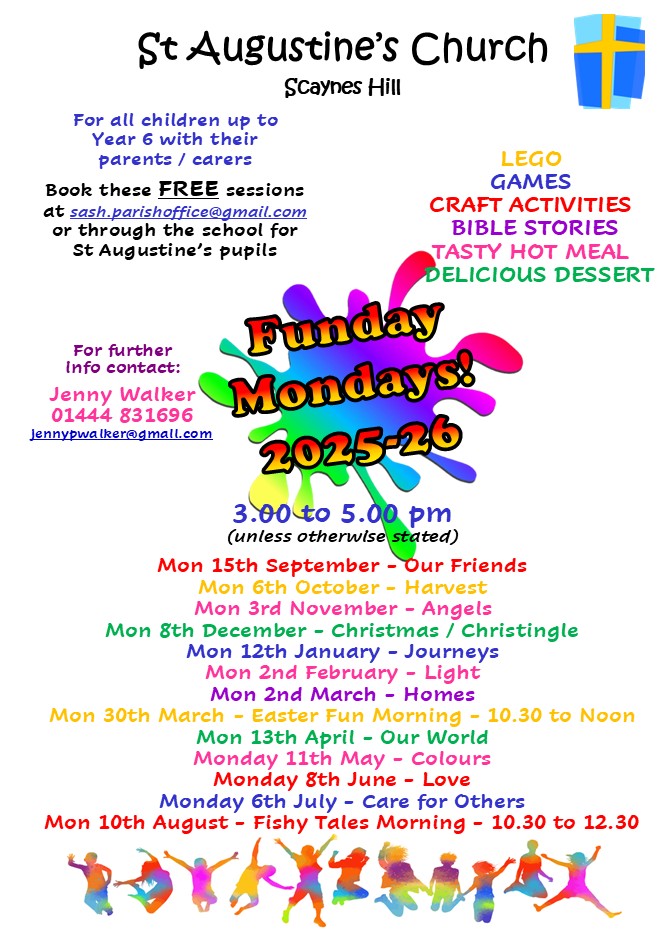 St Augustine's Church
Scaynes Hill

For all children up to Year 6 with their parents / carers

Book these FREE sessions at sash.parishoffice@gmail.com or through the school for St Augustine's pupils

LEGO
GAMES
CRAFT ACTIVITIES
BIBLE STORIES
TASTY HOT MEAL
DELICIOUS DESSERT

For further info contact:
Jenny Walker
01444 831696
jennypwalker@gmail.com

Funday Mondays!
2025-26

3.00 to 5.00 pm
(unless otherwise stated)

Mon 15th September - Our Friends
Mon 6th October - Harvest
Mon 3rd November - Angels
Mon 8th December - Christmas / Christingle
Mon 12th January - Journeys
Mon 2nd February - Light
Mon 2nd March - Homes
Mon 30th March - Easter Fun Morning - 10.30 to Noon
Mon 13th April - Our World
Monday 11th May - Colours
Monday 8th June - Love
Monday 6th July - Care for Others
Mon 10th August - Fishy Tales Morning - 10.30 to 12.30